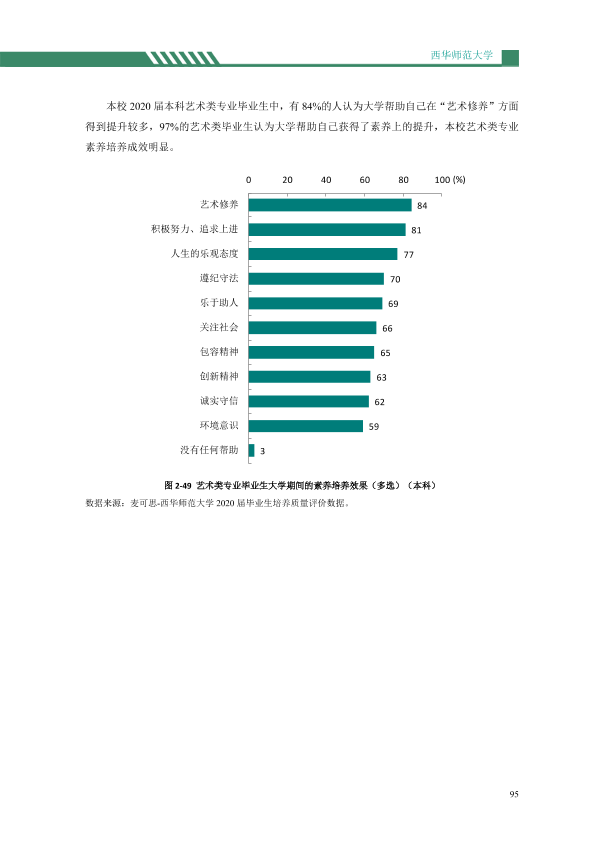 西华师范大学

本校2020届本科艺术类专业毕业生中，有84%的人认为大学帮助自己在“艺术修养”方面得到提升较多，97%的艺术类毕业生认为大学帮助自己获得了素养上的提升，本校艺术类专业素养培养成效明显。

0 20 40 60 80 100 (%)

艺术修养 84
积极努力、追求上进 81
人生的乐观态度 77
遵纪守法 70
乐于助人 69
关注社会 66
包容精神 65
创新精神 63
诚实守信 62
环境意识 59
没有任何帮助 3

图2-49 艺术类专业毕业生大学期间的素养培养效果（多选）（本科）
数据来源：麦可思-西华师范大学2020届毕业生培养质量评价数据。

95